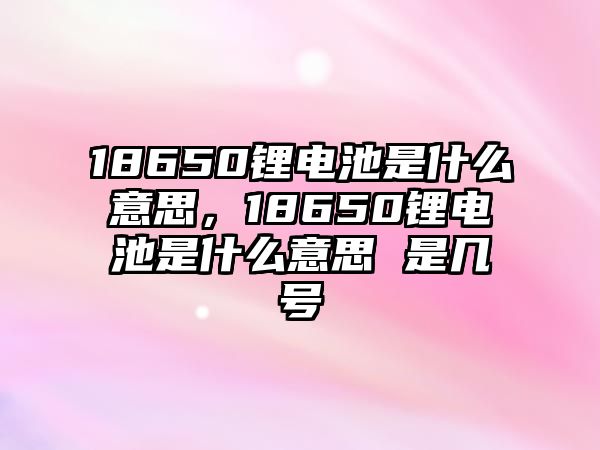 18650锂电池是什么意思，18650锂电池是什么意思 是几号